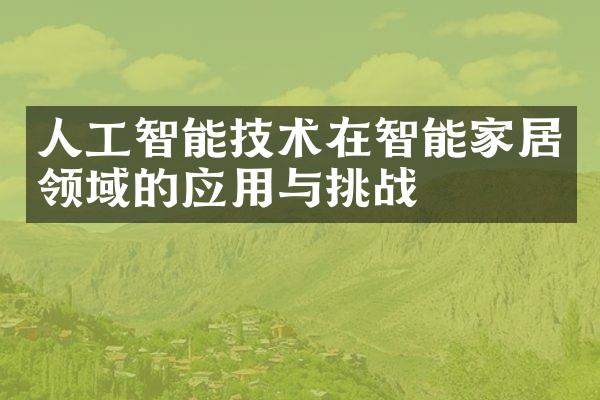 人工智能技术在智能家居领域的应用与挑战